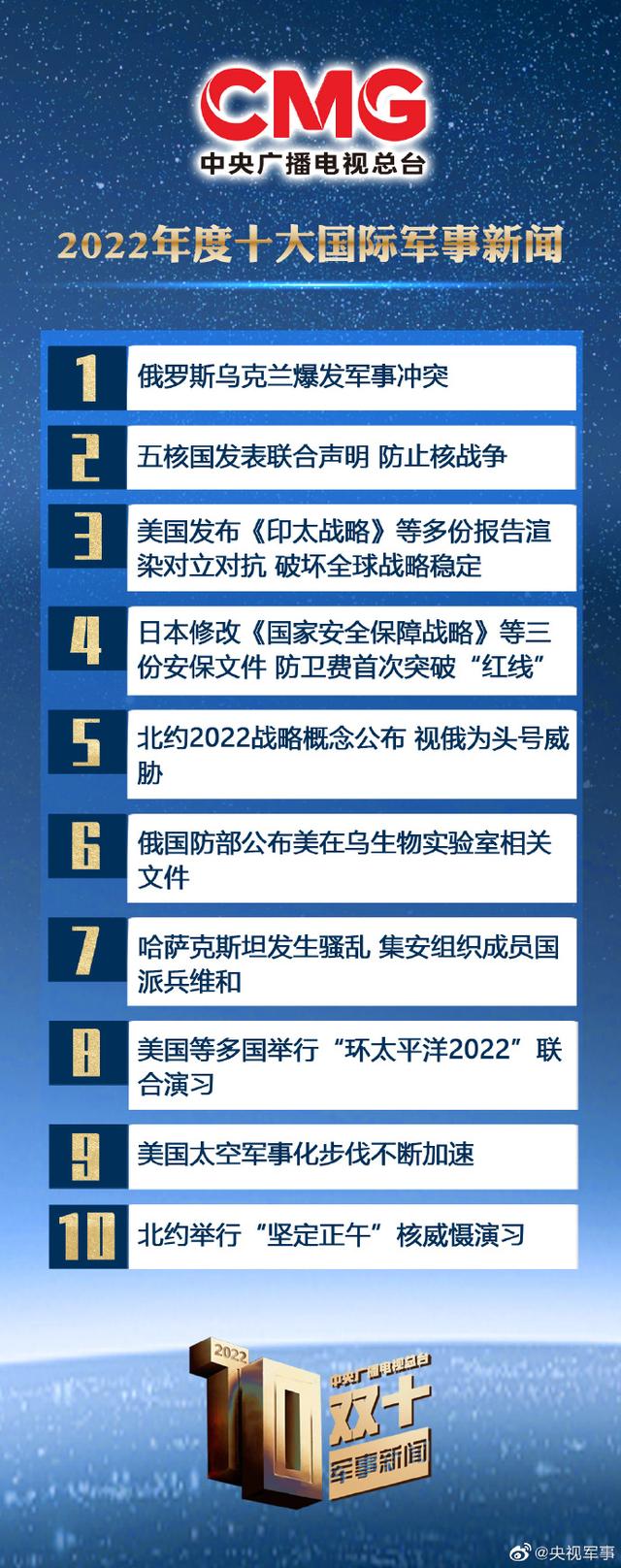 CMG
中央广播电视总台

2022年度十大国际军事新闻

1 俄罗斯乌克兰爆发军事冲突

2 五核国发表联合声明 防止核战争

3 美国发布《印太战略》等多份报告渲染对立对抗 破坏全球战略稳定

4 日本修改《国家安全保障战略》等三份安保文件 防卫费首次突破“红线”

5 北约2022战略概念公布 视俄为头号威胁

6 俄国防部公布美在乌生物实验室相关文件

7 哈萨克斯坦发生骚乱 集安组织成员国派兵维和

8 美国等多国举行“环太平洋2022”联合演习

9 美国太空军事化步伐不断加速

10 北约举行“坚定正午”核威慑演习

2022 10 中央广播电视总台 双十 军事新闻

@央视军事